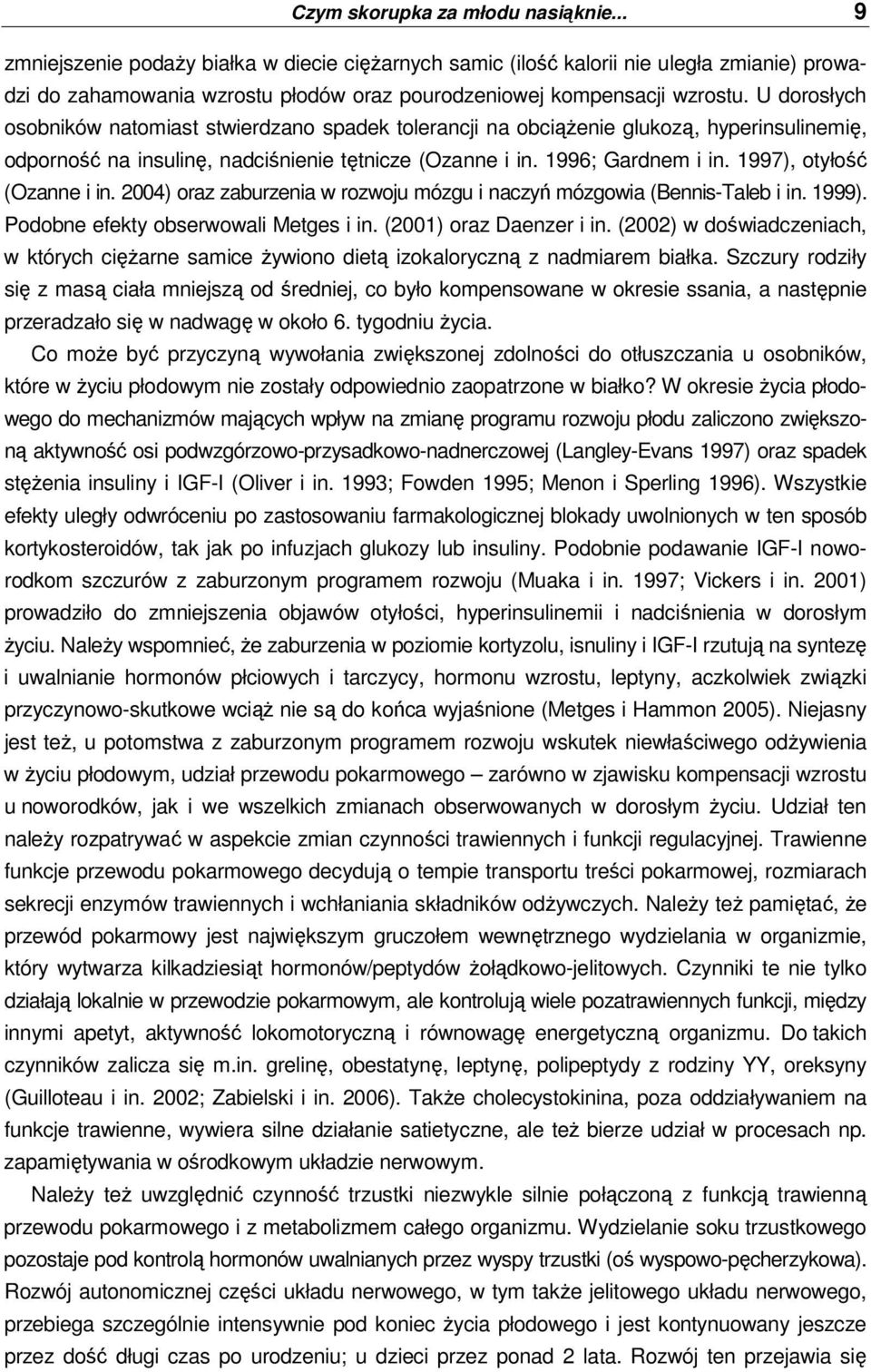 Czym skorupka za młodu nasiąknie... 9

zmniejszenie podaży białka w diecie ciężarnych samic (ilość kalorii nie uległa zmianie) prowadzi do zahamowania wzrostu płodów oraz pourodzeniowej kompensacji wzrostu. U dorosłych osobników natomiast stwierdzano spadek tolerancji na obciążenie glukozą, hyperinsulinemię, odporność na insulinę, nadciśnienie tętnicze (Ozanne i in. 1996; Gardnem i in. 1997), otyłość (Ozanne i in. 2004) oraz zaburzenia w rozwoju mózgu i naczyń mózgowia (Bennis-Taleb i in. 1999). Podobne efekty obserwowali Metges i in. (2001) oraz Daenzer i in. (2002) w doświadczeniach, w których ciężarne samice żywiono dietą izokaloryczną z nadmiarem białka. Szczury rodziły się z masą ciała mniejszą od średniej, co było kompensowane w okresie ssania, a następnie przeradzało się w nadwagę w około 6. tygodniu życia.

Co może być przyczyną wywołania zwiększonej zdolności do otłuszczania u osobników, które w życiu płodowym nie zostały odpowiednio zaopatrzone w białko? W okresie życia płodowego do mechanizmów mających wpływ na zmianę programu rozwoju płodu zaliczono zwiększoną aktywność osi podwzgórzowo-przysadkowo-nadnerczowej (Langley-Evans 1997) oraz spadek stężenia insuliny i IGF-I (Oliver i in. 1993; Fowden 1995; Menon i Sperling 1996). Wszystkie efekty uległy odwróceniu po zastosowaniu farmakologicznej blokady uwolnionych w ten sposób kortykosteroidów, tak jak po infuzjach glukozy lub insuliny. Podobnie podawanie IGF-I noworodkom szczurów z zaburzonym programem rozwoju (Muaka i in. 1997; Vickers i in. 2001) prowadziło do zmniejszenia objawów otyłości, hyperinsulinemii i nadciśnienia w dorosłym życiu. Należy wspomnieć, że zaburzenia w poziomie kortyzolu, isnuliny i IGF-I rzutują na syntezę i uwalnianie hormonów płciowych i tarczycy, hormonu wzrostu, leptyny, aczkolwiek związki przyczynowo-skutkowe wciąż nie są do końca wyjaśnione (Metges i Hammon 2005). Niejasny jest też, u potomstwa z zaburzonym programem rozwoju wskutek niewłaściwego odżywienia w życiu płodowym, udział przewodu pokarmowego – zarówno w zjawisku kompensacji wzrostu u noworodków, jak i we wszelkich zmianach obserwowanych w dorosłym życiu. Udział ten należy rozpatrywać w aspekcie zmian czynności trawiennych i funkcji regulacyjnej. Trawienne funkcje przewodu pokarmowego decydują o tempie transportu treści pokarmowej, rozmiarach sekrecji enzymów trawiennych i wchłaniania składników odżywczych. Należy też pamiętać, że przewód pokarmowy jest największym gruczołem wewnętrznego wydzielania w organizmie, który wytwarza kilkadziesiąt hormonów/peptydów żołądkowo-jelitowych. Czynniki te nie tylko działają lokalnie w przewodzie pokarmowym, ale kontrolują wiele pozatrawiennych funkcji, między innymi apetyt, aktywność lokomotoryczną i równowagę energetyczną organizmu. Do takich czynników zalicza się m.in. grelinę, obestatynę, leptynę, polipeptydy z rodziny YY, oreksyny (Guilloteau i in. 2002; Zabielski i in. 2006). Także cholecystokinina, poza oddziaływaniem na funkcje trawienne, wywiera silne działanie satietyczne, ale też bierze udział w procesach np. zapamiętywania w ośrodkowym układzie nerwowym.

Należy też uwzględnić czynność trzustki niezwykle silnie połączoną z funkcją trawienną przewodu pokarmowego i z metabolizmem całego organizmu. Wydzielanie soku trzustkowego pozostaje pod kontrolą hormonów uwalnianych przez wyspy trzustki (oś wyspowo-pęcherzykowa). Rozwój autonomicznej części układu nerwowego, w tym także jelitowego układu nerwowego, przebiega szczególnie intensywnie pod koniec życia płodowego i jest kontynuowany jeszcze przez dość długi czas po urodzeniu; u dzieci przez ponad 2 lata. Rozwój ten przejawia się